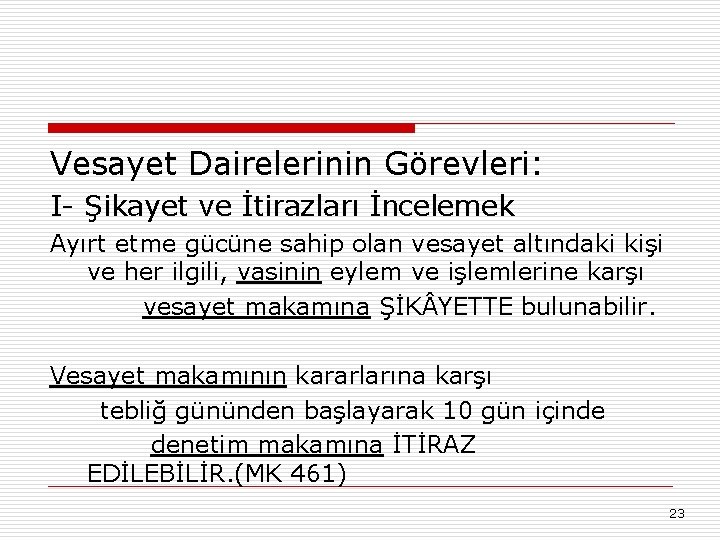 Vesayet Dairelerinin Görevleri:

I- Şikayet ve İtirazları İncelemek

Ayırt etme gücüne sahip olan vesayet altındaki kişi ve her ilgili, vasinin eylem ve işlemlerine karşı vesayet makamına ŞİKÂYETTE bulunabilir.

Vesayet makamının kararlarına karşı tebliğ gününden başlayarak 10 gün içinde denetim makamına İTİRAZ EDİLEBİLİR.(MK 461)

23